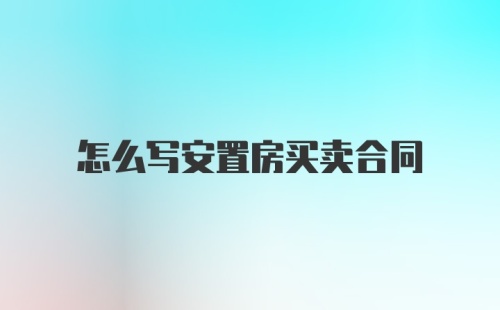 怎么写安置房买卖合同